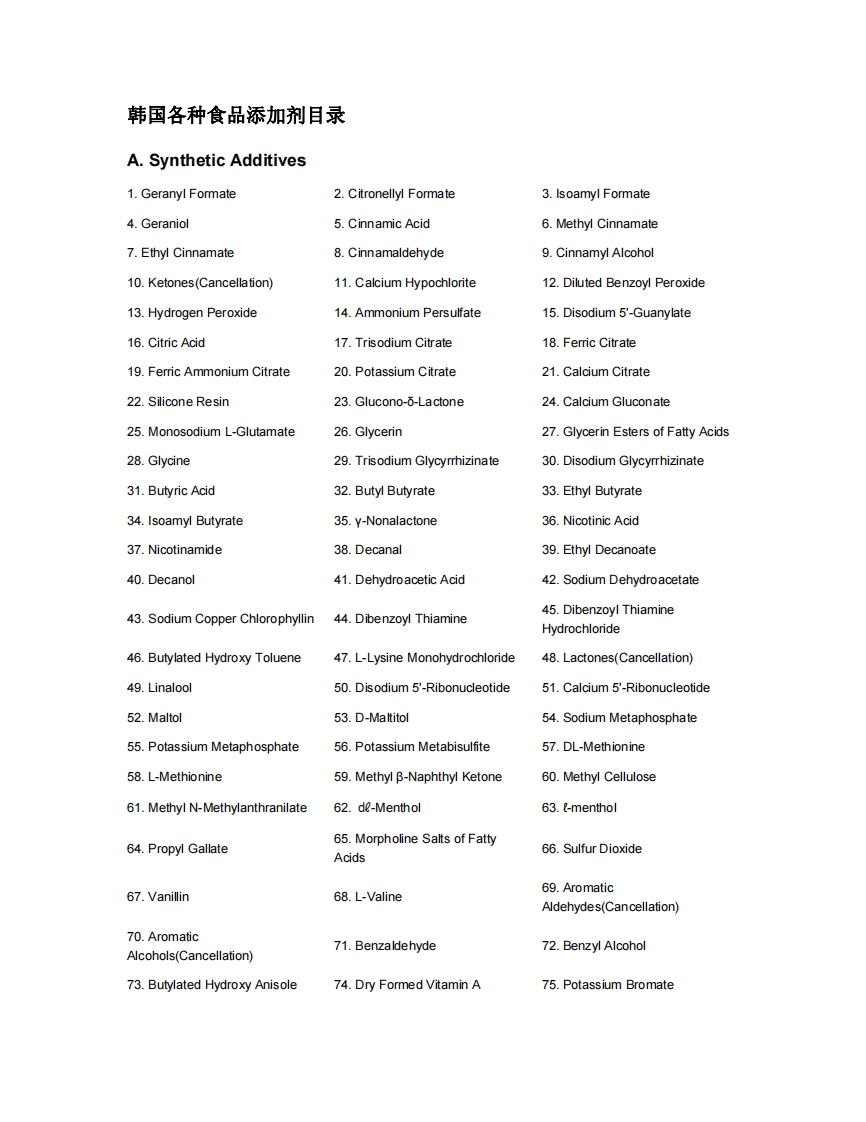 韩国各种食品添加剂目录

A. Synthetic Additives

| | | |
|---|---|---|
| 1. Geranyl Formate | 2. Citronellyl Formate | 3. Isoamyl Formate |
| 4. Geraniol | 5. Cinnamic Acid | 6. Methyl Cinnamate |
| 7. Ethyl Cinnamate | 8. Cinnamaldehyde | 9. Cinnamyl Alcohol |
| 10. Ketones(Cancellation) | 11. Calcium Hypochlorite | 12. Diluted Benzoyl Peroxide |
| 13. Hydrogen Peroxide | 14. Ammonium Persulfate | 15. Disodium 5'-Guanylate |
| 16. Citric Acid | 17. Trisodium Citrate | 18. Ferric Citrate |
| 19. Ferric Ammonium Citrate | 20. Potassium Citrate | 21. Calcium Citrate |
| 22. Silicone Resin | 23. Glucono-δ-Lactone | 24. Calcium Gluconate |
| 25. Monosodium L-Glutamate | 26. Glycerin | 27. Glycerin Esters of Fatty Acids |
| 28. Glycine | 29. Trisodium Glycyrrhizinate | 30. Disodium Glycyrrhizinate |
| 31. Butyric Acid | 32. Butyl Butyrate | 33. Ethyl Butyrate |
| 34. Isoamyl Butyrate | 35. γ-Nonalactone | 36. Nicotinic Acid |
| 37. Nicotinamide | 38. Decanal | 39. Ethyl Decanoate |
| 40. Decanol | 41. Dehydroacetic Acid | 42. Sodium Dehydroacetate |
| 43. Sodium Copper Chlorophyllin | 44. Dibenzoyl Thiamine | 45. Dibenzoyl Thiamine Hydrochloride |
| 46. Butylated Hydroxy Toluene | 47. L-Lysine Monohydrochloride | 48. Lactones(Cancellation) |
| 49. Linalool | 50. Disodium 5'-Ribonucleotide | 51. Calcium 5'-Ribonucleotide |
| 52. Maltol | 53. D-Maltitol | 54. Sodium Metaphosphate |
| 55. Potassium Metaphosphate | 56. Potassium Metabisulfite | 57. DL-Methionine |
| 58. L-Methionine | 59. Methyl β-Naphthyl Ketone | 60. Methyl Cellulose |
| 61. Methyl N-Methylanthranilate | 62. dℓ-Menthol | 63. ℓ-menthol |
| 64. Propyl Gallate | 65. Morpholine Salts of Fatty Acids | 66. Sulfur Dioxide |
| 67. Vanillin | 68. L-Valine | 69. Aromatic Aldehydes(Cancellation) |
| 70. Aromatic Alcohols(Cancellation) | 71. Benzaldehyde | 72. Benzyl Alcohol |
| 73. Butylated Hydroxy Anisole | 74. Dry Formed Vitamin A | 75. Potassium Bromate |